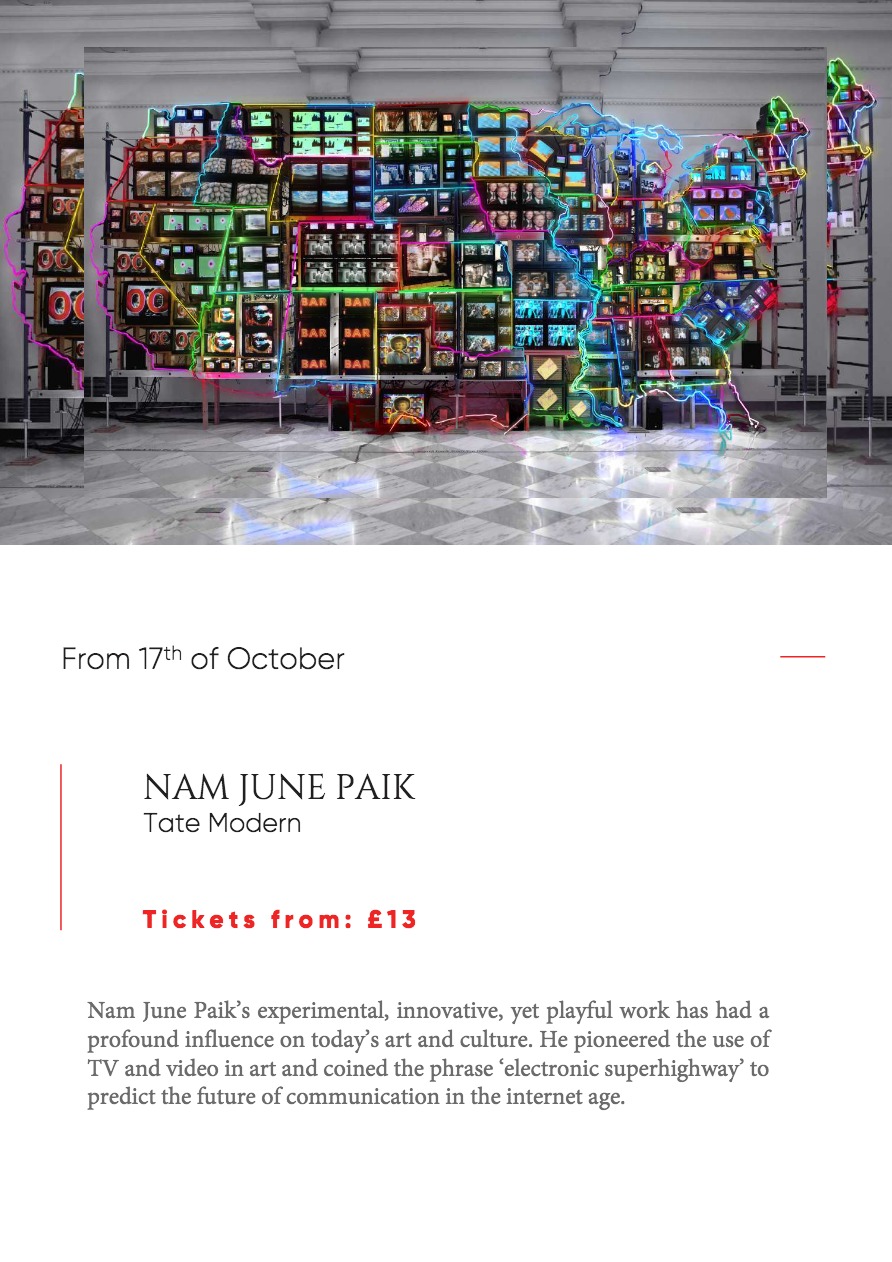 From 17th of October

NAM JUNE PAIK
Tate Modern

Tickets from: £13

Nam June Paik's experimental, innovative, yet playful work has had a profound influence on today's art and culture. He pioneered the use of TV and video in art and coined the phrase 'electronic superhighway' to predict the future of communication in the internet age.